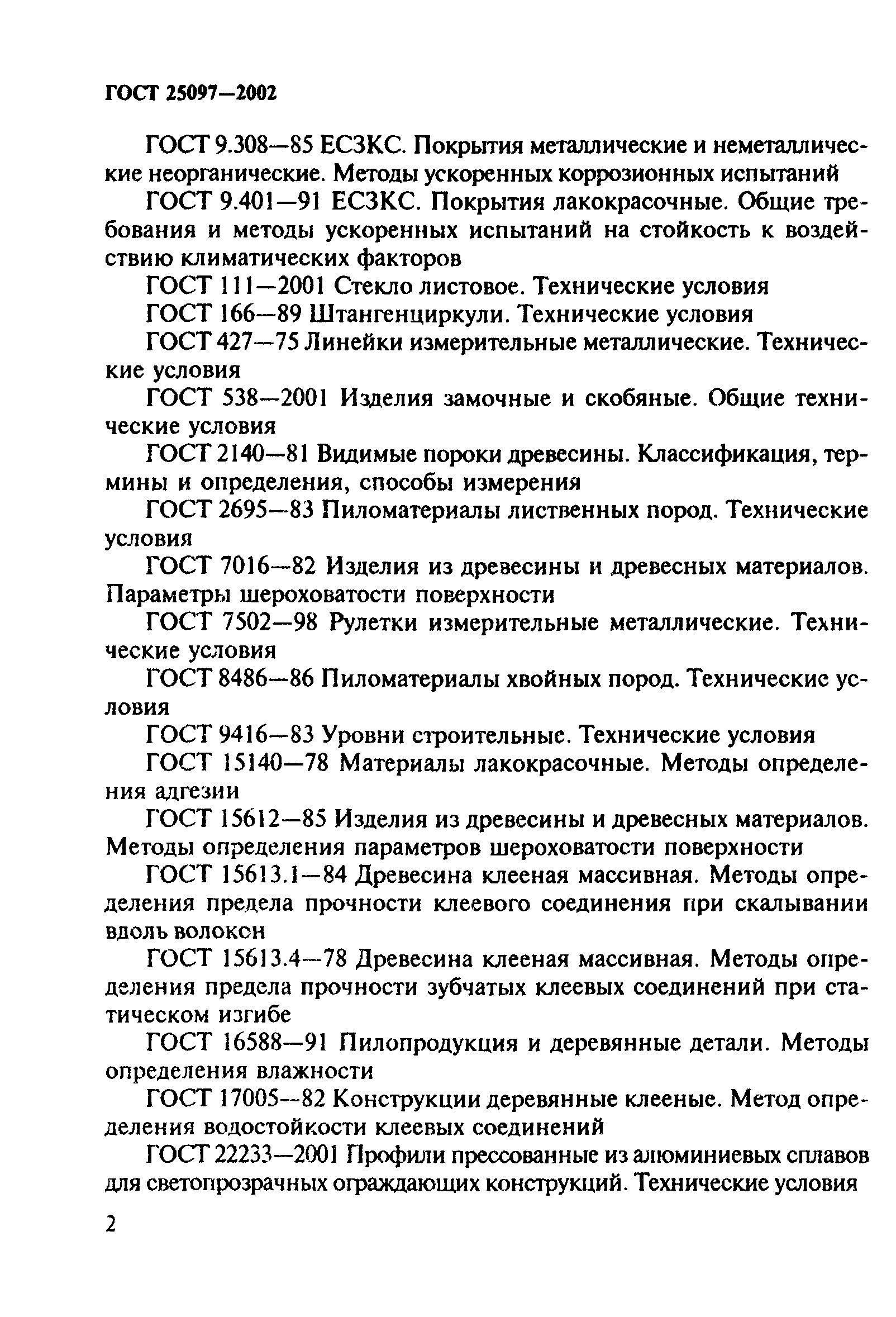 ГОСТ 25097—2002

ГОСТ 9.308—85 ЕСЗКС. Покрытия металлические и неметаллические неорганические. Методы ускоренных коррозионных испытаний

ГОСТ 9.401—91 ЕСЗКС. Покрытия лакокрасочные. Общие требования и методы ускоренных испытаний на стойкость к воздействию климатических факторов

ГОСТ 111—2001 Стекло листовое. Технические условия

ГОСТ 166—89 Штангенциркули. Технические условия

ГОСТ 427—75 Линейки измерительные металлические. Технические условия

ГОСТ 538—2001 Изделия замочные и скобяные. Общие технические условия

ГОСТ 2140—81 Видимые пороки древесины. Классификация, термины и определения, способы измерения

ГОСТ 2695—83 Пиломатериалы лиственных пород. Технические условия

ГОСТ 7016—82 Изделия из древесины и древесных материалов. Параметры шероховатости поверхности

ГОСТ 7502—98 Рулетки измерительные металлические. Технические условия

ГОСТ 8486—86 Пиломатериалы хвойных пород. Технические условия

ГОСТ 9416—83 Уровни строительные. Технические условия

ГОСТ 15140—78 Материалы лакокрасочные. Методы определения адгезии

ГОСТ 15612—85 Изделия из древесины и древесных материалов. Методы определения параметров шероховатости поверхности

ГОСТ 15613.1—84 Древесина клееная массивная. Методы определения предела прочности клеевого соединения при скалывании вдоль волокон

ГОСТ 15613.4—78 Древесина клееная массивная. Методы определения предела прочности зубчатых клеевых соединений при статическом изгибе

ГОСТ 16588—91 Пилопродукция и деревянные детали. Методы определения влажности

ГОСТ 17005—82 Конструкции деревянные клееные. Метод определения водостойкости клеевых соединений

ГОСТ 22233—2001 Профили прессованные из алюминиевых сплавов для светопрозрачных ограждающих конструкций. Технические условия

2